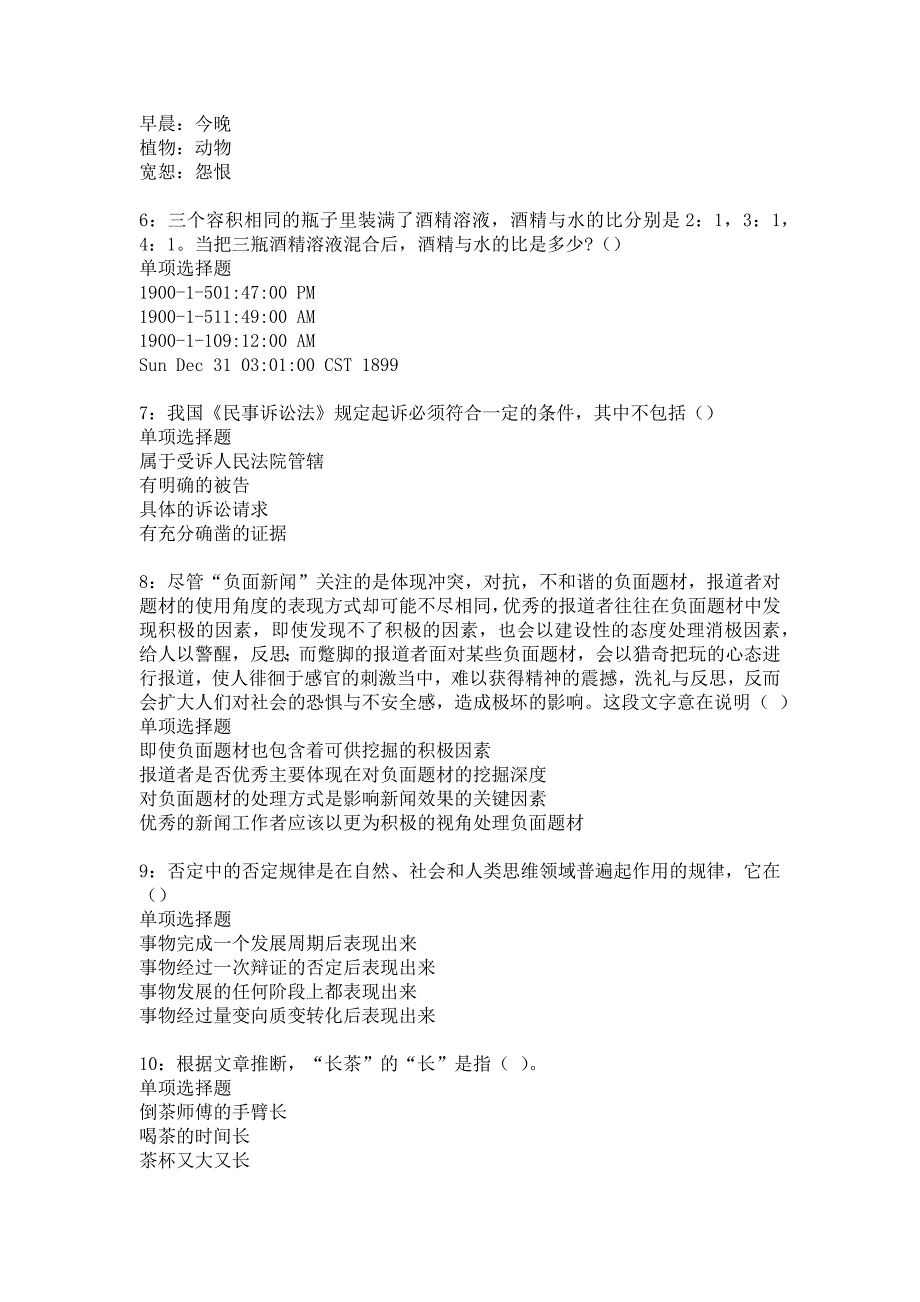 早晨：今晚
植物：动物
宽恕：怨恨

6：三个容积相同的瓶子里装满了酒精溶液，酒精与水的比分别是 2：1，3：1，4：1。当把三瓶酒精溶液混合后，酒精与水的比是多少？()
单项选择题
1900-1-501:47:00 PM
1900-1-511:49:00 AM
1900-1-109:12:00 AM
Sun Dec 31 03:01:00 CST 1899

7：我国《民事诉讼法》规定起诉必须符合一定的条件，其中不包括（）
单项选择题
属于受诉人民法院管辖
有明确的被告
具体的诉讼请求
有充分确凿的证据

8：尽管“负面新闻”关注的是体现冲突，对抗，不和谐的负面题材，报道者对题材的使用角度的表现方式却可能不尽相同，优秀的报道者往往在负面题材中发现积极的因素，即使发现不了积极的因素，也会以建设性的态度处理消极因素，给人以警醒，反思；而蹩脚的报道者面对某些负面题材，会以猎奇把玩的心态进行报道，使人徘徊于感官的刺激当中，难以获得精神的震撼，洗礼与反思，反而会扩大人们对社会的恐惧与不安全感，造成极坏的影响。这段文字意在说明（ ）
单项选择题
即使负面题材也包含着可供挖掘的积极因素
报道者是否优秀主要体现在对负面题材的挖掘深度
对负面题材的处理方式是影响新闻效果的关键因素
优秀的新闻工作者应该以更为积极的视角处理负面题材

9：否定中的否定规律是在自然、社会和人类思维领域普遍起作用的规律，它在（）
单项选择题
事物完成一个发展周期后表现出来
事物经过一次辩证的否定后表现出来
事物发展的任何阶段上都表现出来
事物经过量变向质变转化后表现出来

10：根据文章推断，“长茶”的“长”是指（ ）。
单项选择题
倒茶师傅的手臂长
喝茶的时间长
茶杯又大又长